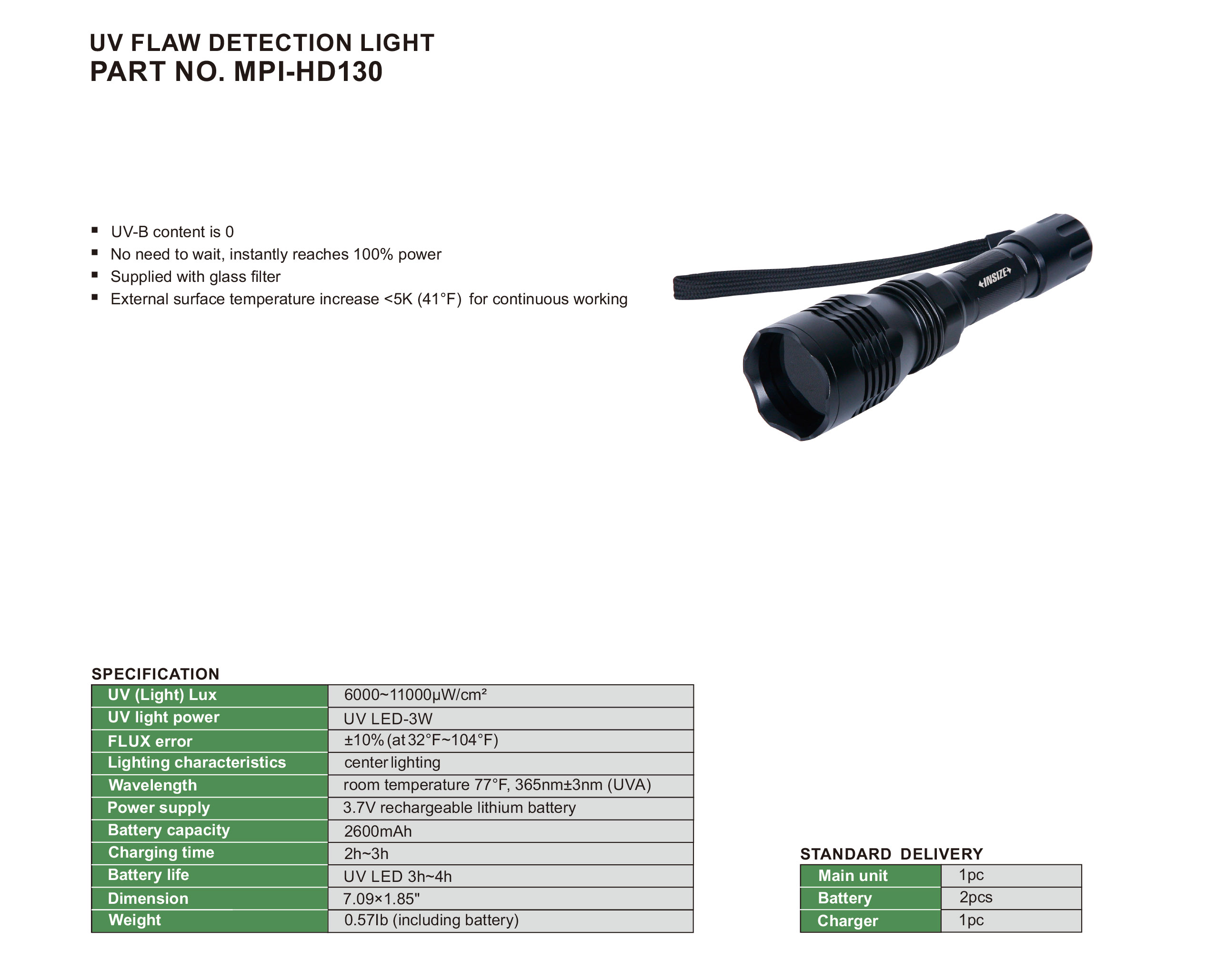 UV FLAW DETECTION LIGHT
PART NO. MPI-HD130

▪ UV-B content is 0
▪ No need to wait, instantly reaches 100% power
▪ Supplied with glass filter
▪ External surface temperature increase <5K (41°F) for continuous working

INSIZE

SPECIFICATION

| UV (Light) Lux | 6000~11000μW/cm² |
|---|---|
| UV light power | UV LED-3W |
| FLUX error | ±10% (at 32°F~104°F) |
| Lighting characteristics | center lighting |
| Wavelength | room temperature 77°F, 365nm±3nm (UVA) |
| Power supply | 3.7V rechargeable lithium battery |
| Battery capacity | 2600mAh |
| Charging time | 2h~3h |
| Battery life | UV LED 3h~4h |
| Dimension | 7.09×1.85" |
| Weight | 0.57Ib (including battery) |

STANDARD DELIVERY

| Main unit | 1pc |
|---|---|
| Battery | 2pcs |
| Charger | 1pc |